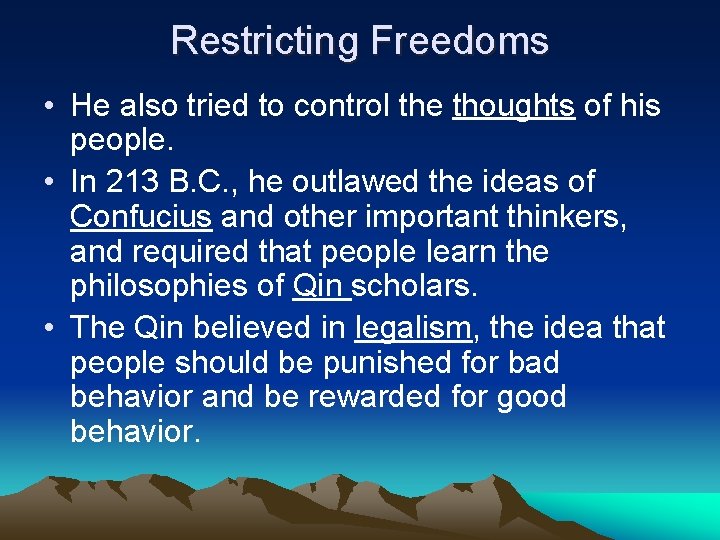 Restricting Freedoms

• He also tried to control the thoughts of his people.

• In 213 B.C., he outlawed the ideas of Confucius and other important thinkers, and required that people learn the philosophies of Qin scholars.

• The Qin believed in legalism, the idea that people should be punished for bad behavior and be rewarded for good behavior.